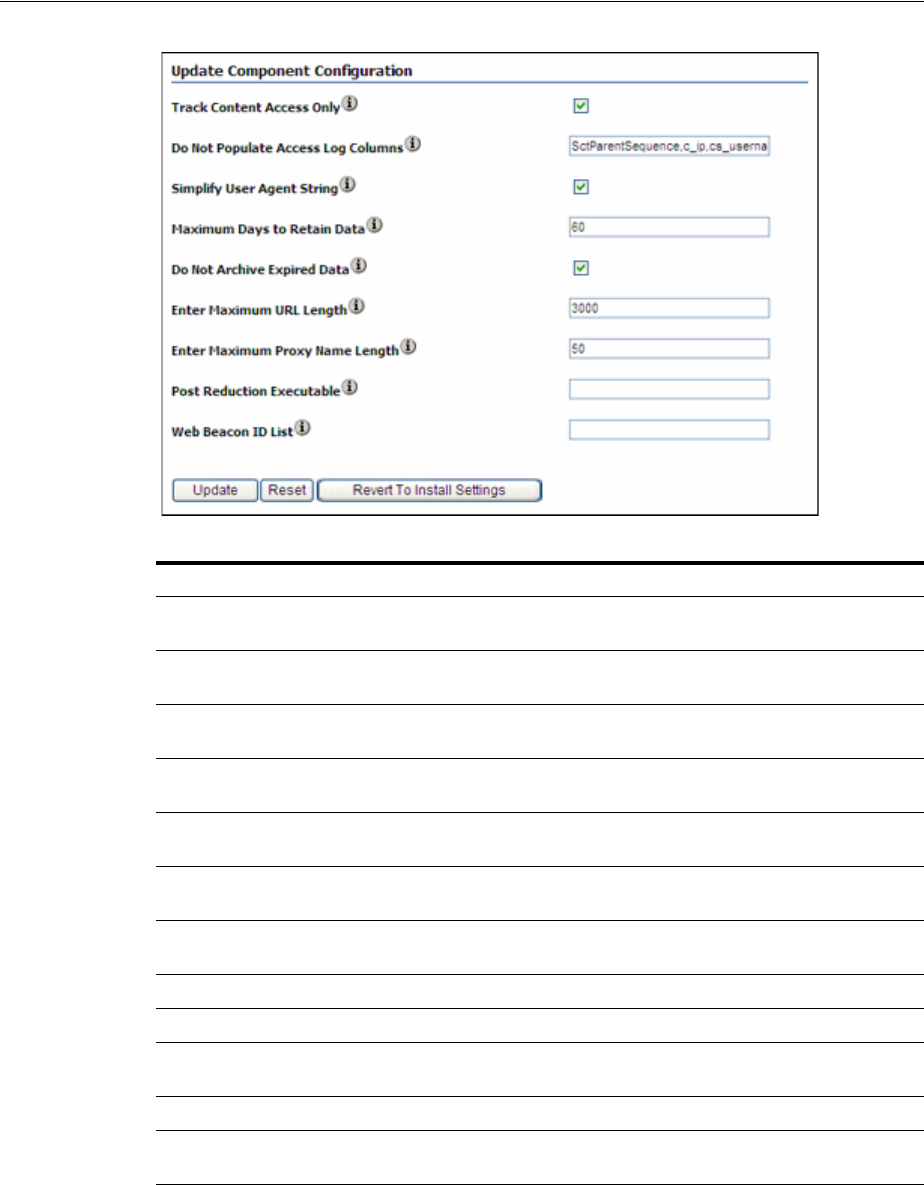 Update Component Configuration

Track Content Access Only

Do Not Populate Access Log Columns SctParentSequence,c_ip,cs_userna

Simplify User Agent String

Maximum Days to Retain Data 60

Do Not Archive Expired Data

Enter Maximum URL Length 3000

Enter Maximum Proxy Name Length 50

Post Reduction Executable

Web Beacon ID List

Update Reset Revert To Install Settings